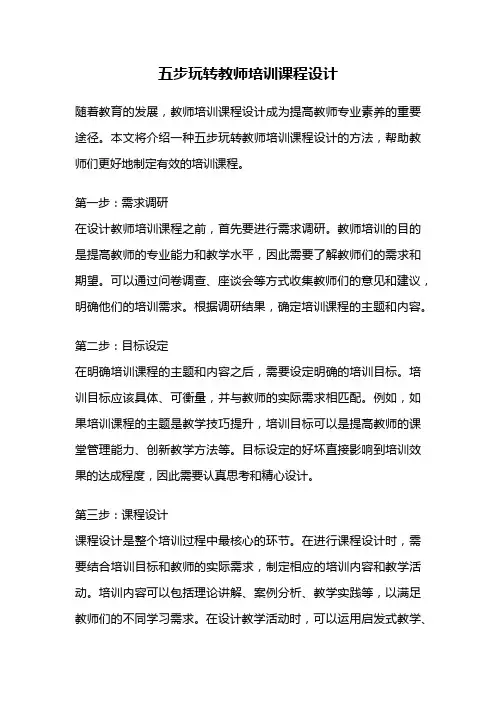 五步玩转教师培训课程设计

随着教育的发展，教师培训课程设计成为提高教师专业素养的重要途径。本文将介绍一种五步玩转教师培训课程设计的方法，帮助教师们更好地制定有效的培训课程。

第一步：需求调研
在设计教师培训课程之前，首先要进行需求调研。教师培训的目的是提高教师的专业能力和教学水平，因此需要了解教师们的需求和期望。可以通过问卷调查、座谈会等方式收集教师们的意见和建议，明确他们的培训需求。根据调研结果，确定培训课程的主题和内容。

第二步：目标设定
在明确培训课程的主题和内容之后，需要设定明确的培训目标。培训目标应该具体、可衡量，并与教师的实际需求相匹配。例如，如果培训课程的主题是教学技巧提升，培训目标可以是提高教师的课堂管理能力、创新教学方法等。目标设定的好坏直接影响到培训效果的达成程度，因此需要认真思考和精心设计。

第三步：课程设计
课程设计是整个培训过程中最核心的环节。在进行课程设计时，需要结合培训目标和教师的实际需求，制定相应的培训内容和教学活动。培训内容可以包括理论讲解、案例分析、教学实践等，以满足教师们的不同学习需求。在设计教学活动时，可以运用启发式教学、